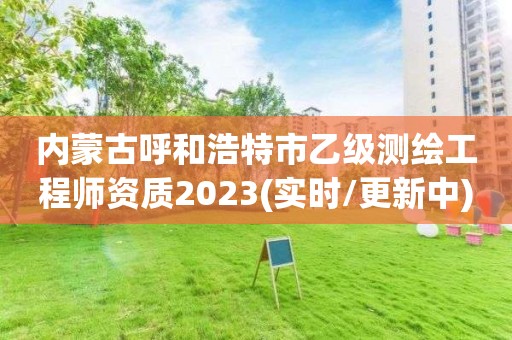 内蒙古呼和浩特市乙级测绘工程师资质2023(实时/更新中)